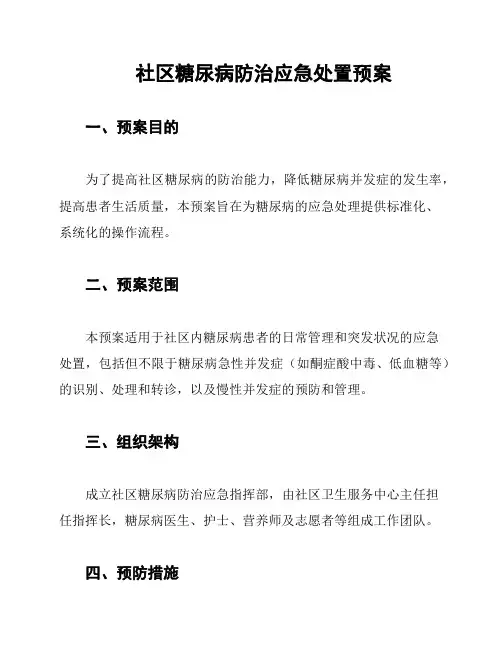 社区糖尿病防治应急处置预案

一、预案目的

为了提高社区糖尿病的防治能力，降低糖尿病并发症的发生率，提高患者生活质量，本预案旨在为糖尿病的应急处理提供标准化、系统化的操作流程。

二、预案范围

本预案适用于社区内糖尿病患者的日常管理和突发状况的应急处置，包括但不限于糖尿病急性并发症（如酮症酸中毒、低血糖等）的识别、处理和转诊，以及慢性并发症的预防和管理。

三、组织架构

成立社区糖尿病防治应急指挥部，由社区卫生服务中心主任担任指挥长，糖尿病医生、护士、营养师及志愿者等组成工作团队。

四、预防措施